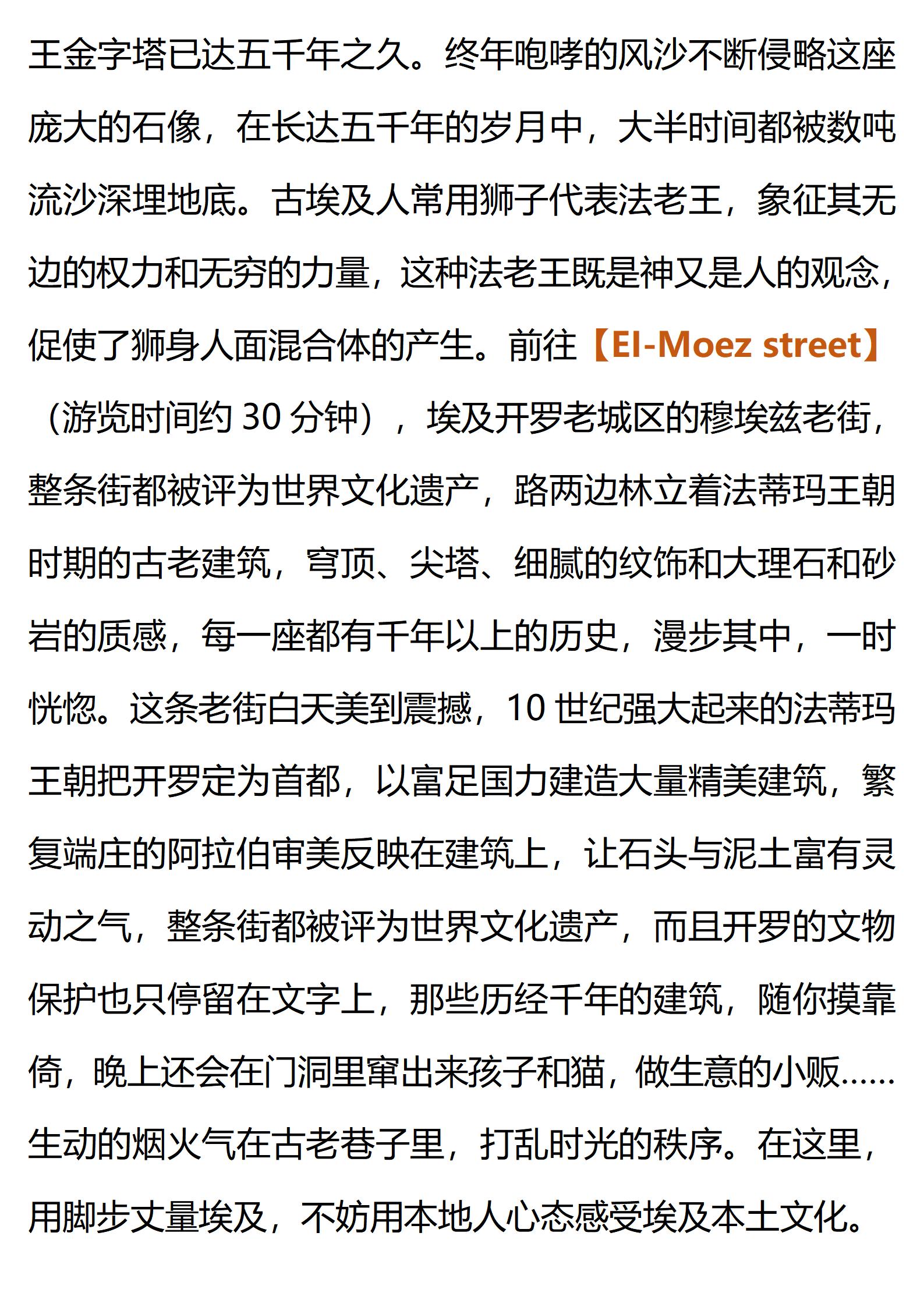 王金字塔已达五千年之久。终年咆哮的风沙不断侵略这座庞大的石像，在长达五千年的岁月中，大半时间都被数吨流沙深埋地底。古埃及人常用狮子代表法老王，象征其无边的权力和无穷的力量，这种法老王既是神又是人的观念，促使了狮身人面混合体的产生。前往【El-Moez street】（游览时间约30分钟），埃及开罗老城区的穆埃兹老街，整条街都被评为世界文化遗产，路两边林立着法蒂玛王朝时期的古老建筑，穹顶、尖塔、细腻的纹饰和大理石和砂岩的质感，每一座都有千年以上的历史，漫步其中，一时恍惚。这条老街白天美到震撼，10世纪强大起来的法蒂玛王朝把开罗定为首都，以富足国力建造大量精美建筑，繁复端庄的阿拉伯审美反映在建筑上，让石头与泥土富有灵动之气，整条街都被评为世界文化遗产，而且开罗的文物保护也只停留在文字上，那些历经千年的建筑，随你摸靠倚，晚上还会在门洞里窜出来孩子和猫，做生意的小贩……生动的烟火气在古老巷子里，打乱时光的秩序。在这里，用脚步丈量埃及，不妨用本地人心态感受埃及本土文化。